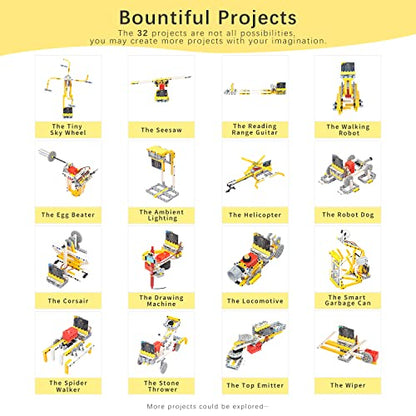 Bountiful Projects

The 32 projects are not all possibilities, you may create more projects with your imagination.

The Tiny Sky Wheel

The Seesaw

The Reading Range Guitar

The Walking Robot

The Egg Beater

The Ambient Lighting

The Helicopter

The Robot Dog

The Corsair

The Drawing Machine

The Locomotive

The Smart Garbage Can

The Spider Walker

The Stone Thrower

The Top Emitter

The Wiper

More projects could be explored~